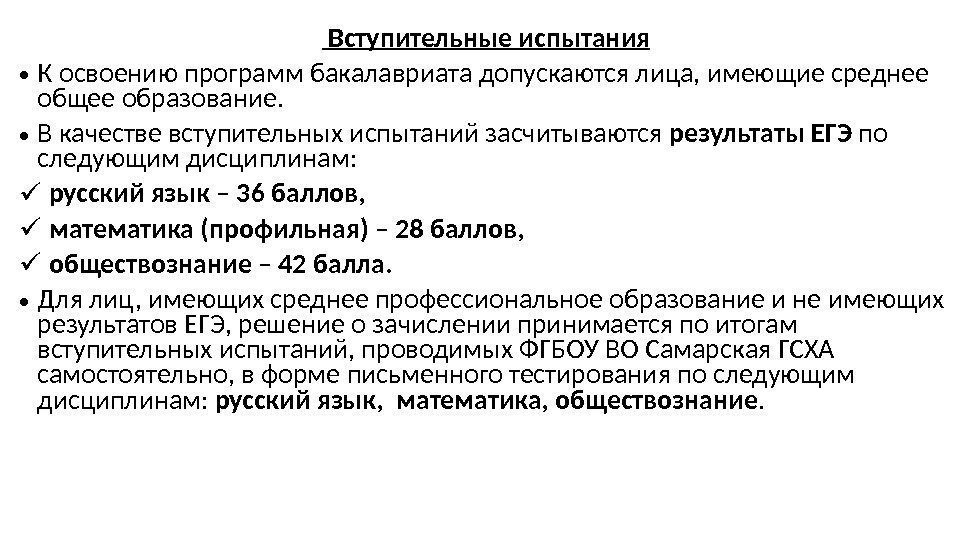 Вступительные испытания

• К освоению программ бакалавриата допускаются лица, имеющие среднее общее образование.

• В качестве вступительных испытаний засчитываются результаты ЕГЭ по следующим дисциплинам:

✓ русский язык – 36 баллов,

✓ математика (профильная) – 28 баллов,

✓ обществознание – 42 балла.

• Для лиц, имеющих среднее профессиональное образование и не имеющих результатов ЕГЭ, решение о зачислении принимается по итогам вступительных испытаний, проводимых ФГБОУ ВО Самарская ГСХА самостоятельно, в форме письменного тестирования по следующим дисциплинам: русский язык, математика, обществознание.